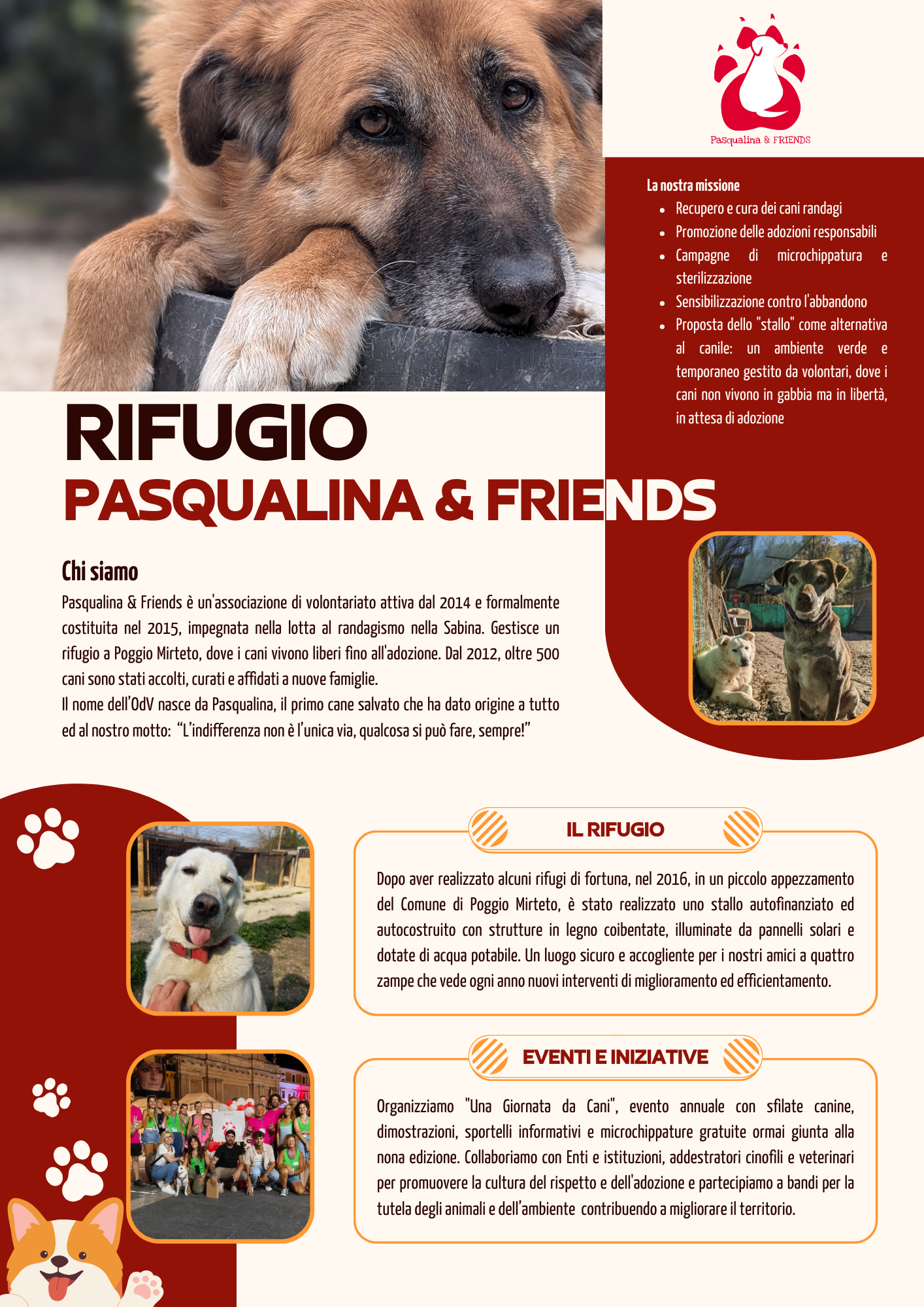 Pasqualina & FRIENDS

La nostra missione
- Recupero e cura dei cani randagi
- Promozione delle adozioni responsabili
- Campagne di microchippatura e sterilizzazione
- Sensibilizzazione contro l'abbandono
- Proposta dello "stallo" come alternativa al canile: un ambiente verde e temporaneo gestito da volontari, dove i cani non vivono in gabbia ma in libertà, in attesa di adozione

RIFUGIO
PASQUALINA & FRIENDS

Chi siamo
Pasqualina & Friends è un'associazione di volontariato attiva dal 2014 e formalmente costituita nel 2015, impegnata nella lotta al randagismo nella Sabina. Gestisce un rifugio a Poggio Mirteto, dove i cani vivono liberi fino all'adozione. Dal 2012, oltre 500 cani sono stati accolti, curati e affidati a nuove famiglie.
Il nome dell'OdV nasce da Pasqualina, il primo cane salvato che ha dato origine a tutto ed al nostro motto: "L'indifferenza non è l'unica via, qualcosa si può fare, sempre!"

IL RIFUGIO
Dopo aver realizzato alcuni rifugi di fortuna, nel 2016, in un piccolo appezzamento del Comune di Poggio Mirteto, è stato realizzato uno stallo autofinanziato ed autocostruito con strutture in legno coibentate, illuminate da pannelli solari e dotate di acqua potabile. Un luogo sicuro e accogliente per i nostri amici a quattro zampe che vede ogni anno nuovi interventi di miglioramento ed efficientamento.

EVENTI E INIZIATIVE
Organizziamo "Una Giornata da Cani", evento annuale con sfilate canine, dimostrazioni, sportelli informativi e microchippature gratuite ormai giunta alla nona edizione. Collaboriamo con Enti e istituzioni, addestratori cinofili e veterinari per promuovere la cultura del rispetto e dell'adozione e partecipiamo a bandi per la tutela degli animali e dell'ambiente contribuendo a migliorare il territorio.